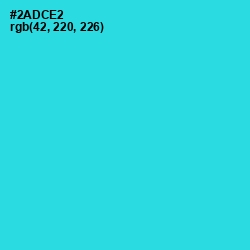 #2ADCE2
rgb(42, 220, 226)